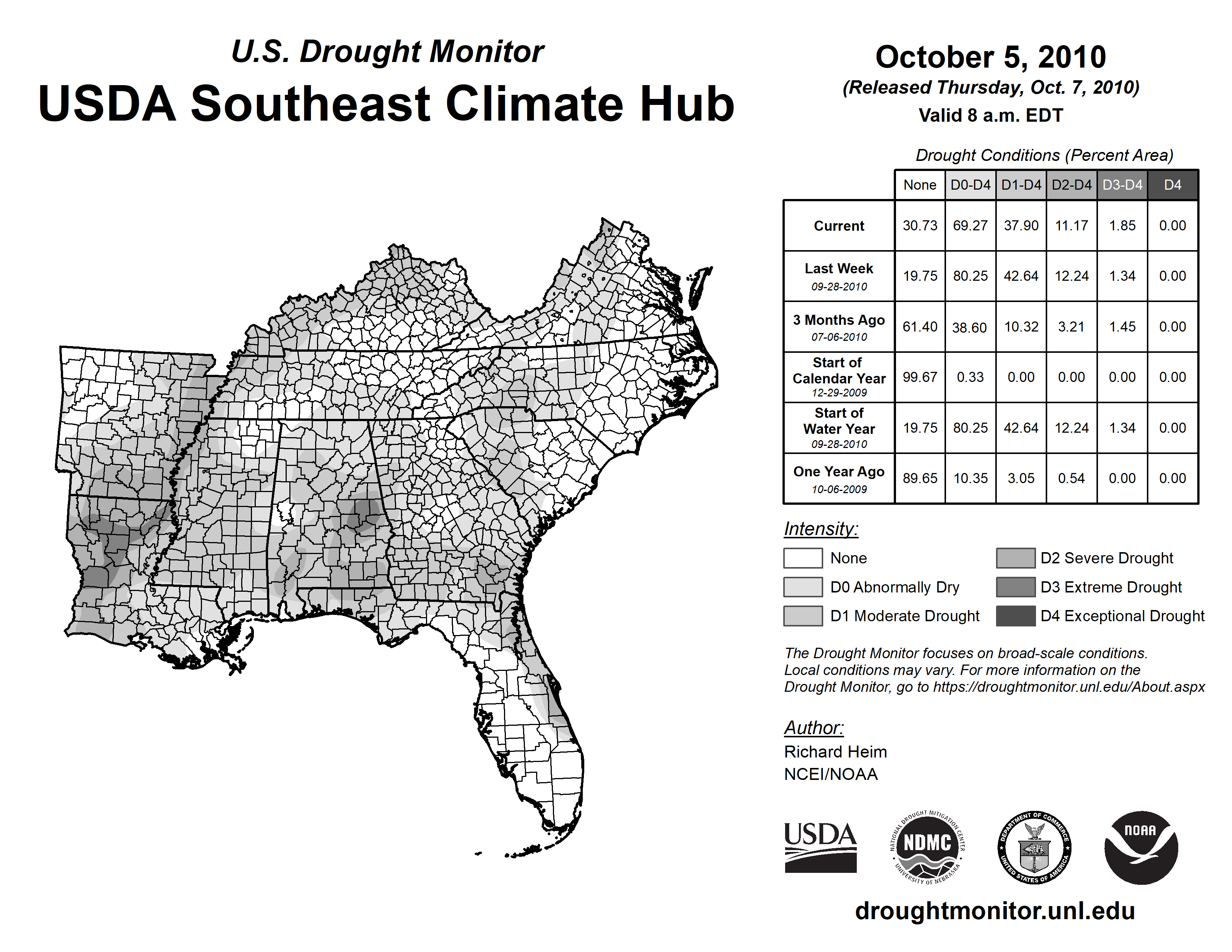 U.S. Drought Monitor
USDA Southeast Climate Hub

October 5, 2010
(Released Thursday, Oct. 7, 2010)
Valid 8 a.m. EDT

Drought Conditions (Percent Area)

| | None | D0-D4 | D1-D4 | D2-D4 | D3-D4 | D4 |
|---|---|---|---|---|---|---|
| Current | 30.73 | 69.27 | 37.90 | 11.17 | 1.85 | 0.00 |
| Last Week 09-28-2010 | 19.75 | 80.25 | 42.64 | 12.24 | 1.34 | 0.00 |
| 3 Months Ago 07-06-2010 | 61.40 | 38.60 | 10.32 | 3.21 | 1.45 | 0.00 |
| Start of Calendar Year 12-29-2009 | 99.67 | 0.33 | 0.00 | 0.00 | 0.00 | 0.00 |
| Start of Water Year 09-28-2010 | 19.75 | 80.25 | 42.64 | 12.24 | 1.34 | 0.00 |
| One Year Ago 10-06-2009 | 89.65 | 10.35 | 3.05 | 0.54 | 0.00 | 0.00 |

Intensity:
None
D0 Abnormally Dry
D1 Moderate Drought
D2 Severe Drought
D3 Extreme Drought
D4 Exceptional Drought

The Drought Monitor focuses on broad-scale conditions. Local conditions may vary. For more information on the Drought Monitor, go to https://droughtmonitor.unl.edu/About.aspx

Author:
Richard Heim
NCEI/NOAA

USDA
NATIONAL DROUGHT MITIGATION CENTER NDMC UNIVERSITY OF NEBRASKA
DEPARTMENT OF COMMERCE UNITED STATES OF AMERICA
NOAA

droughtmonitor.unl.edu